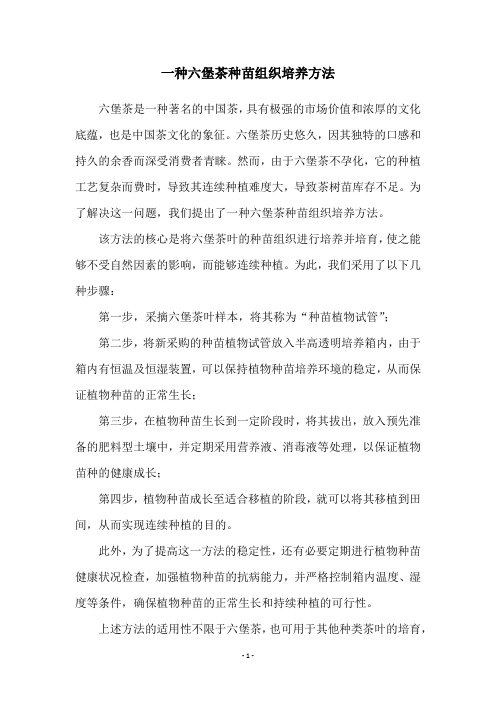 一种六堡茶种苗组织培养方法

六堡茶是一种著名的中国茶，具有极强的市场价值和浓厚的文化底蕴，也是中国茶文化的象征。六堡茶历史悠久，因其独特的口感和持久的余香而深受消费者青睐。然而，由于六堡茶不孕化，它的种植工艺复杂而费时，导致其连续种植难度大，导致茶树苗库存不足。为了解决这一问题，我们提出了一种六堡茶种苗组织培养方法。

该方法的核心是将六堡茶叶的种苗组织进行培养并培育，使之能够不受自然因素的影响，而能够连续种植。为此，我们采用了以下几种步骤：

第一步，采摘六堡茶叶样本，将其称为“种苗植物试管”；

第二步，将新采购的种苗植物试管放入半高透明培养箱内，由于箱内有恒温及恒湿装置，可以保持植物种苗培养环境的稳定，从而保证植物种苗的正常生长；

第三步，在植物种苗生长到一定阶段时，将其拔出，放入预先准备的肥料型土壤中，并定期采用营养液、消毒液等处理，以保证植物苗种的健康成长；

第四步，植物种苗成长至适合移植的阶段，就可以将其移植到田间，从而实现连续种植的目的。

此外，为了提高这一方法的稳定性，还有必要定期进行植物种苗健康状况检查，加强植物种苗的抗病能力，并严格控制箱内温度、湿度等条件，确保植物种苗的正常生长和持续种植的可行性。

上述方法的适用性不限于六堡茶，也可用于其他种类茶叶的培育，

- 1 -